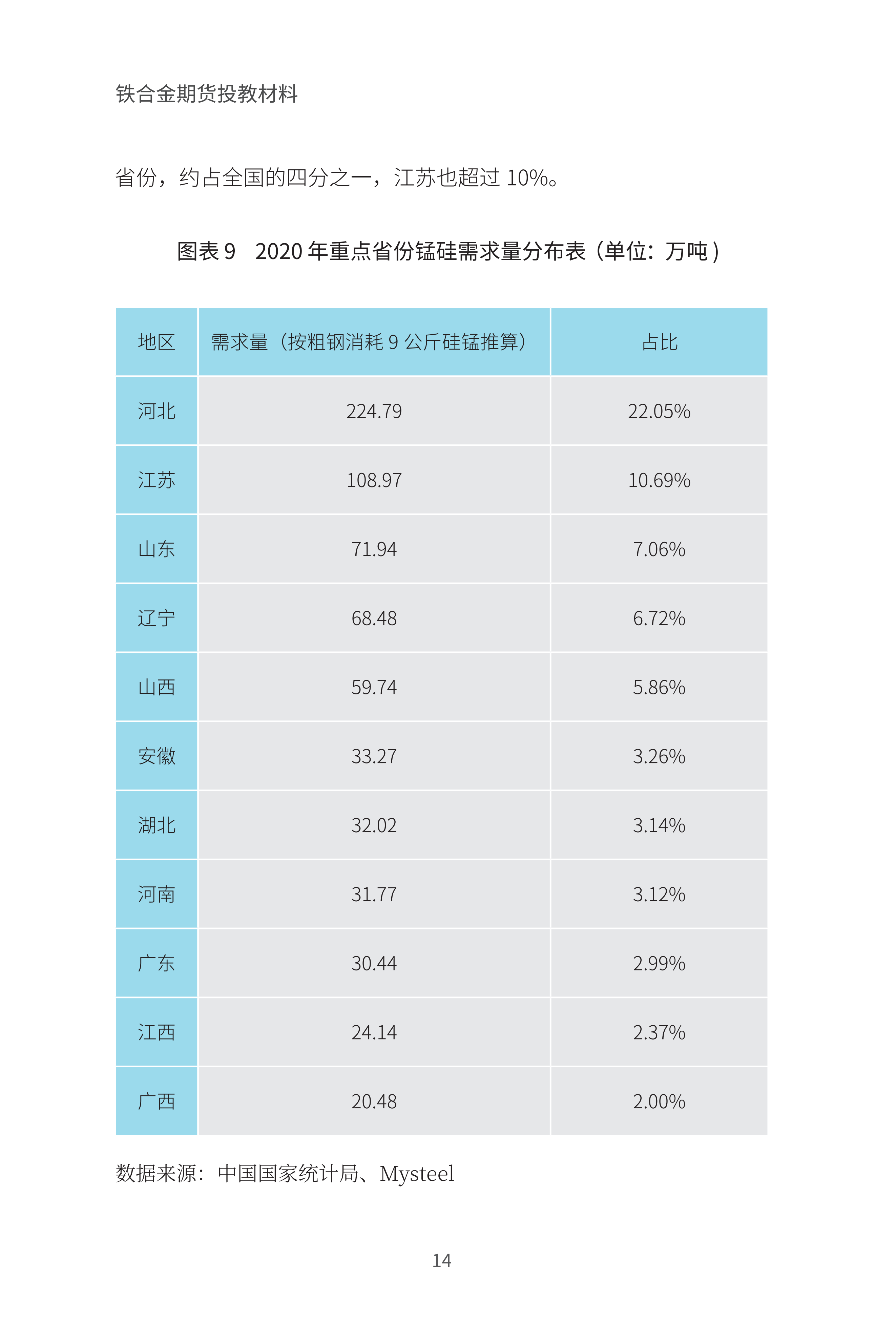 铁合金期货投教材料

省份，约占全国的四分之一，江苏也超过 10%。

图表 9　2020 年重点省份锰硅需求量分布表（单位：万吨）

| 地区 | 需求量（按粗钢消耗 9 公斤硅锰推算） | 占比 |
|---|---|---|
| 河北 | 224.79 | 22.05% |
| 江苏 | 108.97 | 10.69% |
| 山东 | 71.94 | 7.06% |
| 辽宁 | 68.48 | 6.72% |
| 山西 | 59.74 | 5.86% |
| 安徽 | 33.27 | 3.26% |
| 湖北 | 32.02 | 3.14% |
| 河南 | 31.77 | 3.12% |
| 广东 | 30.44 | 2.99% |
| 江西 | 24.14 | 2.37% |
| 广西 | 20.48 | 2.00% |

数据来源：中国国家统计局、Mysteel

14